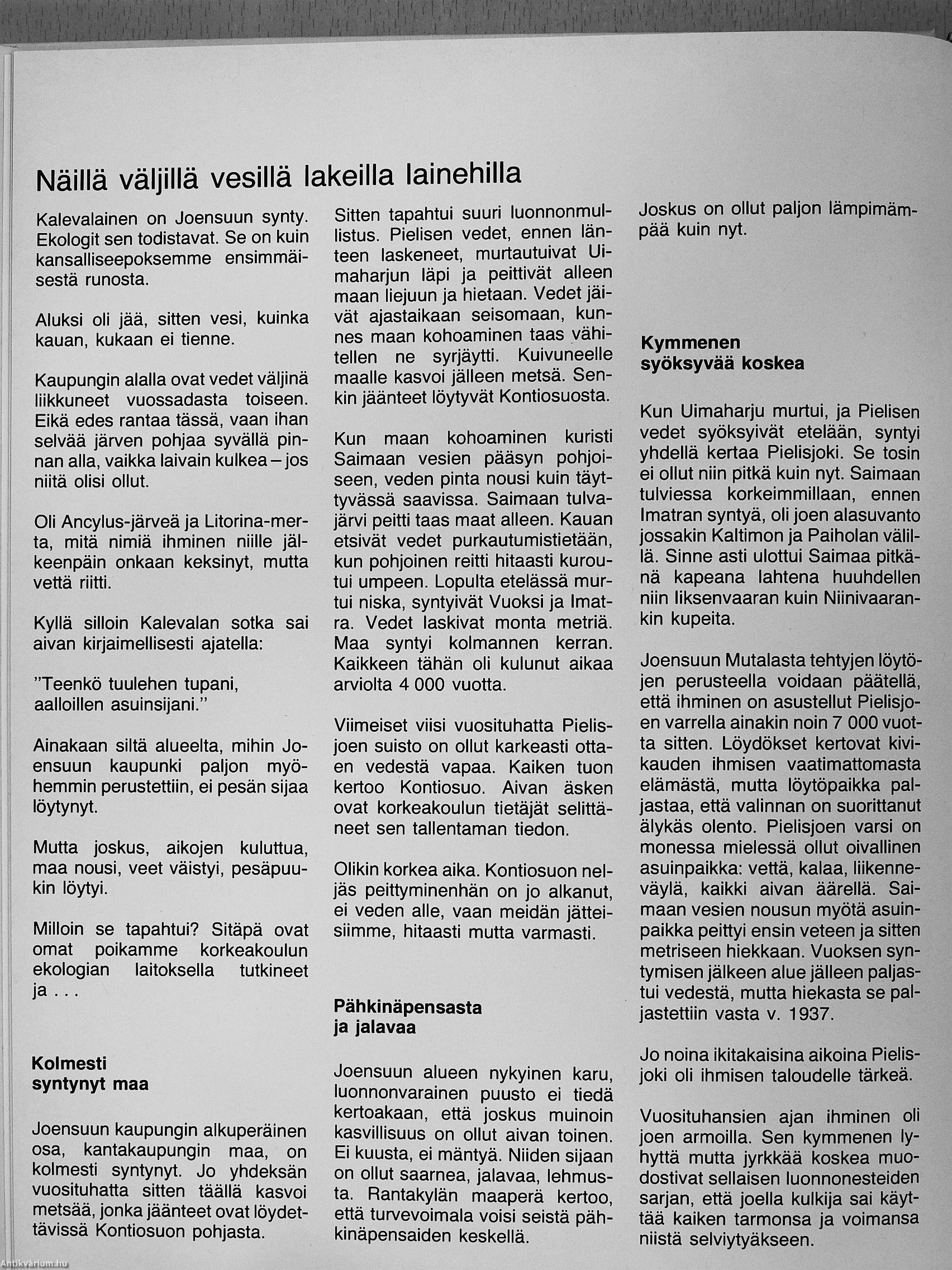 Näillä väljillä vesillä lakeilla lainehilla

Kalevalainen on Joensuun synty. Ekologit sen todistavat. Se on kuin kansalliseepoksemme ensimmäisestä runosta.

Aluksi oli jää, sitten vesi, kuinka kauan, kukaan ei tienne.

Kaupungin alalla ovat vedet väljinä liikkuneet vuossadasta toiseen. Eikä edes rantaa tässä, vaan ihan selvää järven pohjaa syvällä pinnan alla, vaikka laivain kulkea – jos niitä olisi ollut.

Oli Ancylus-järveä ja Litorina-merta, mitä nimiä ihminen niille jälkeenpäin onkaan keksinyt, mutta vettä riitti.

Kyllä silloin Kalevalan sotka sai aivan kirjaimellisesti ajatella:

"Teenkö tuulehen tupani, aalloillen asuinsijani."

Ainakaan siltä alueelta, mihin Joensuun kaupunki paljon myöhemmin perustettiin, ei pesän sijaa löytynyt.

Mutta joskus, aikojen kuluttua, maa nousi, veet väistyi, pesäpuukin löytyi.

Milloin se tapahtui? Sitäpä ovat omat poikamme korkeakoulun ekologian laitoksella tutkineet ja . . .

Kolmesti syntynyt maa

Joensuun kaupungin alkuperäinen osa, kantakaupungin maa, on kolmesti syntynyt. Jo yhdeksän vuosituhatta sitten täällä kasvoi metsää, jonka jäänteet ovat löydettävissä Kontiosuon pohjasta.

Sitten tapahtui suuri luonnonmullistus. Pielisen vedet, ennen länteen laskeneet, murtautuivat Uimaharjun läpi ja peittivät alleen maan liejuun ja hietaan. Vedet jäivät ajastaikaan seisomaan, kunnes maan kohoaminen taas vähitellen ne syrjäytti. Kuivuneelle maalle kasvoi jälleen metsä. Senkin jäänteet löytyvät Kontiosuosta.

Kun maan kohoaminen kuristi Saimaan vesien pääsyn pohjoiseen, veden pinta nousi kuin täyttyvässä saavissa. Saimaan tulvajärvi peitti taas maat alleen. Kauan etsivät vedet purkautumistietään, kun pohjoinen reitti hitaasti kuroutui umpeen. Lopulta etelässä murtui niska, syntyivät Vuoksi ja Imatra. Vedet laskivat monta metriä. Maa syntyi kolmannen kerran. Kaikkeen tähän oli kulunut aikaa arviolta 4 000 vuotta.

Viimeiset viisi vuosituhatta Pielisjoen suisto on ollut karkeasti ottaen vedestä vapaa. Kaiken tuon kertoo Kontiosuo. Aivan äsken ovat korkeakoulun tietäjät selittäneet sen tallentaman tiedon.

Olikin korkea aika. Kontiosuon neljäs peittyminenhän on jo alkanut, ei veden alle, vaan meidän jätteisiimme, hitaasti mutta varmasti.

Pähkinäpensasta ja jalavaa

Joensuun alueen nykyinen karu, luonnonvarainen puusto ei tiedä kertoakaan, että joskus muinoin kasvillisuus on ollut aivan toinen. Ei kuusta, ei mäntyä. Niiden sijaan on ollut saarnea, jalavaa, lehmusta. Rantakylän maaperä kertoo, että turvevoimala voisi seistä pähkinäpensaiden keskellä.

Joskus on ollut paljon lämpimämpää kuin nyt.

Kymmenen syöksyvää koskea

Kun Uimaharju murtui, ja Pielisen vedet syöksyivät etelään, syntyi yhdellä kertaa Pielisjoki. Se tosin ei ollut niin pitkä kuin nyt. Saimaan tulviessa korkeimmillaan, ennen Imatran syntyä, oli joen alasuvanto jossakin Kaltimon ja Paiholan välillä. Sinne asti ulottui Saimaa pitkänä kapeana lahtena huuhdellen niin Iiksenvaaran kuin Niinivaarankin kupeita.

Joensuun Mutalasta tehtyjen löytöjen perusteella voidaan päätellä, että ihminen on asustellut Pielisjoen varrella ainakin noin 7 000 vuotta sitten. Löydökset kertovat kivikauden ihmisen vaatimattomasta elämästä, mutta löytöpaikka paljastaa, että valinnan on suorittanut älykäs olento. Pielisjoen varsi on monessa mielessä ollut oivallinen asuinpaikka: vettä, kalaa, liikenneväylä, kaikki aivan äärellä. Saimaan vesien nousun myötä asuinpaikka peittyi ensin veteen ja sitten metriseen hiekkaan. Vuoksen syntymisen jälkeen alue jälleen paljastui vedestä, mutta hiekasta se paljastettiin vasta v. 1937.

Jo noina ikitakaisina aikoina Pielisjoki oli ihmisen taloudelle tärkeä.

Vuosituhansien ajan ihminen oli joen armoilla. Sen kymmenen lyhyttä mutta jyrkkää koskea muodostivat sellaisen luonnonesteiden sarjan, että joella kulkija sai käyttää kaiken tarmonsa ja voimansa niistä selviytyäkseen.

Antikvárium.hu